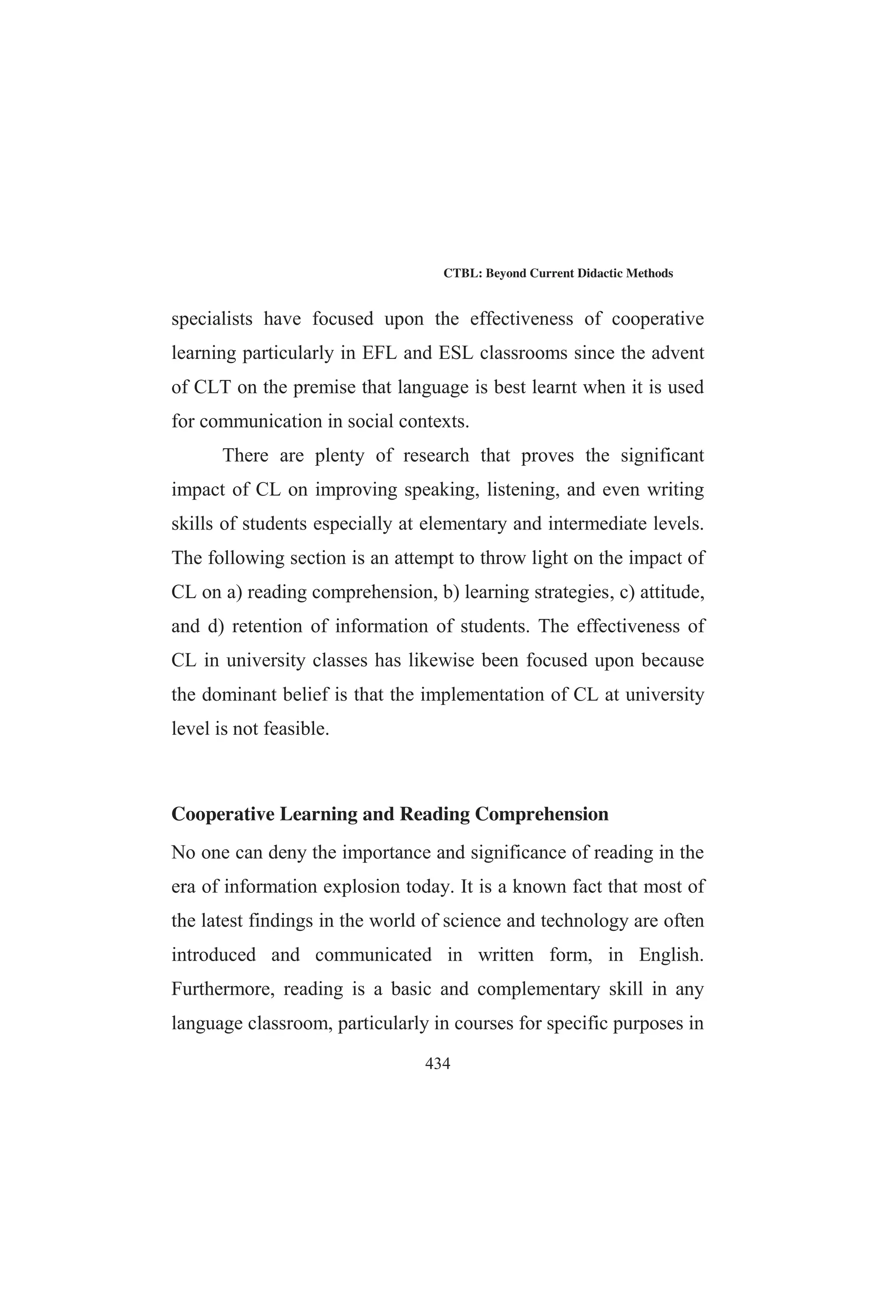 CTBL: Beyond Current Didactic Methods

specialists have focused upon the effectiveness of cooperative learning particularly in EFL and ESL classrooms since the advent of CLT on the premise that language is best learnt when it is used for communication in social contexts.

There are plenty of research that proves the significant impact of CL on improving speaking, listening, and even writing skills of students especially at elementary and intermediate levels. The following section is an attempt to throw light on the impact of CL on a) reading comprehension, b) learning strategies, c) attitude, and d) retention of information of students. The effectiveness of CL in university classes has likewise been focused upon because the dominant belief is that the implementation of CL at university level is not feasible.

Cooperative Learning and Reading Comprehension

No one can deny the importance and significance of reading in the era of information explosion today. It is a known fact that most of the latest findings in the world of science and technology are often introduced and communicated in written form, in English. Furthermore, reading is a basic and complementary skill in any language classroom, particularly in courses for specific purposes in

434